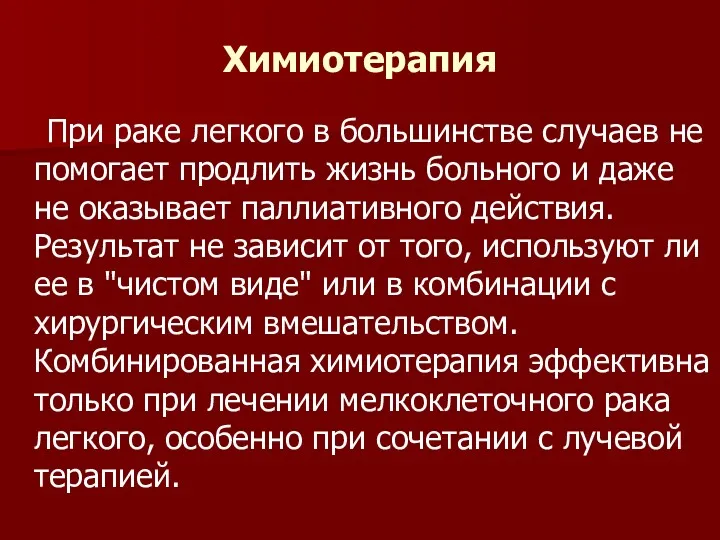 Химиотерапия

При раке легкого в большинстве случаев не помогает продлить жизнь больного и даже не оказывает паллиативного действия. Результат не зависит от того, используют ли ее в "чистом виде" или в комбинации с хирургическим вмешательством. Комбинированная химиотерапия эффективна только при лечении мелкоклеточного рака легкого, особенно при сочетании с лучевой терапией.